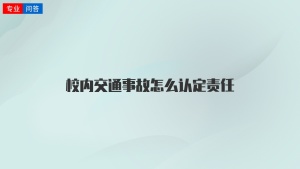 专业 问答

校内交通事故怎么认定责任